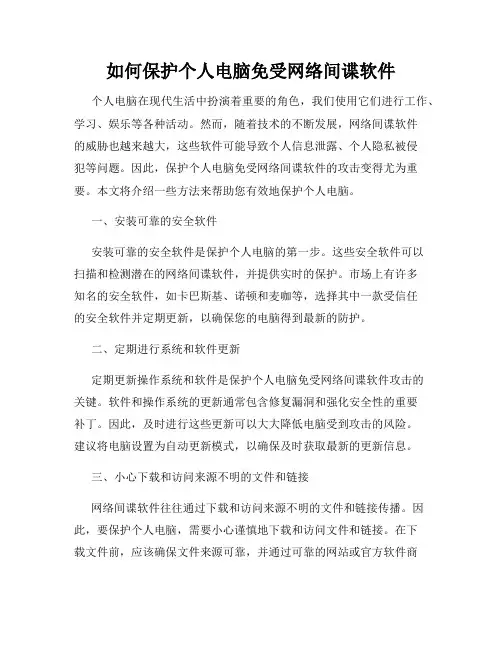 如何保护个人电脑免受网络间谍软件

个人电脑在现代生活中扮演着重要的角色，我们使用它们进行工作、学习、娱乐等各种活动。然而，随着技术的不断发展，网络间谍软件的威胁也越来越大，这些软件可能导致个人信息泄露、个人隐私被侵犯等问题。因此，保护个人电脑免受网络间谍软件的攻击变得尤为重要。本文将介绍一些方法来帮助您有效地保护个人电脑。

一、安装可靠的安全软件

安装可靠的安全软件是保护个人电脑的第一步。这些安全软件可以扫描和检测潜在的网络间谍软件，并提供实时的保护。市场上有许多知名的安全软件，如卡巴斯基、诺顿和麦咖等，选择其中一款受信任的安全软件并定期更新，以确保您的电脑得到最新的防护。

二、定期进行系统和软件更新

定期更新操作系统和软件是保护个人电脑免受网络间谍软件攻击的关键。软件和操作系统的更新通常包含修复漏洞和强化安全性的重要补丁。因此，及时进行这些更新可以大大降低电脑受到攻击的风险。建议将电脑设置为自动更新模式，以确保及时获取最新的更新信息。

三、小心下载和访问来源不明的文件和链接

网络间谍软件往往通过下载和访问来源不明的文件和链接传播。因此，要保护个人电脑，需要小心谨慎地下载和访问文件和链接。在下载文件前，应该确保文件来源可靠，并通过可靠的网站或官方软件商